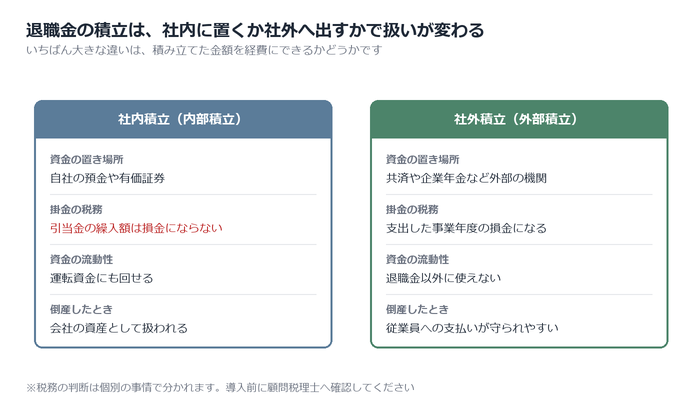 退職金の積立は、社内に置くか社外へ出すかで扱いが変わる
いちばん大きな違いは、積み立てた金額を経費にできるかどうかです

社内積立（内部積立）

資金の置き場所
自社の預金や有価証券

掛金の税務
引当金の繰入額は損金にならない

資金の流動性
運転資金にも回せる

倒産したとき
会社の資産として扱われる

社外積立（外部積立）

資金の置き場所
共済や企業年金など外部の機関

掛金の税務
支出した事業年度の損金になる

資金の流動性
退職金以外に使えない

倒産したとき
従業員への支払いが守られやすい

※税務の判断は個別の事情で分かれます。導入前に顧問税理士へ確認してください